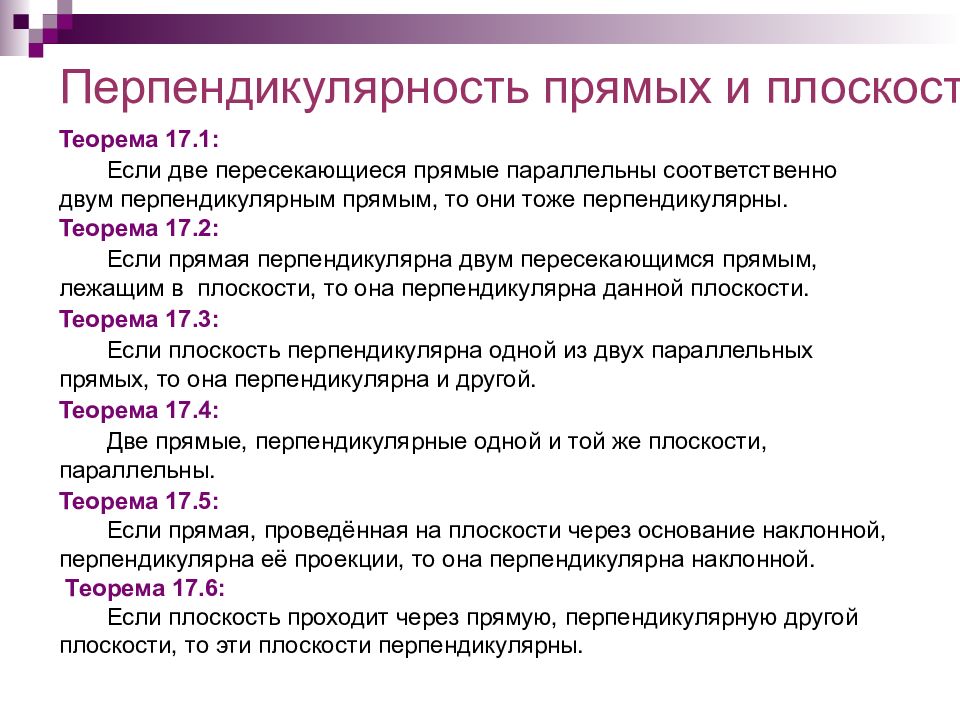 Перпендикулярность прямых и плоскост

Теорема 17.1:

Если две пересекающиеся прямые параллельны соответственно двум перпендикулярным прямым, то они тоже перпендикулярны.

Теорема 17.2:

Если прямая перпендикулярна двум пересекающимся прямым, лежащим в плоскости, то она перпендикулярна данной плоскости.

Теорема 17.3:

Если плоскость перпендикулярна одной из двух параллельных прямых, то она перпендикулярна и другой.

Теорема 17.4:

Две прямые, перпендикулярные одной и той же плоскости, параллельны.

Теорема 17.5:

Если прямая, проведённая на плоскости через основание наклонной, перпендикулярна её проекции, то она перпендикулярна наклонной.

Теорема 17.6:

Если плоскость проходит через прямую, перпендикулярную другой плоскости, то эти плоскости перпендикулярны.